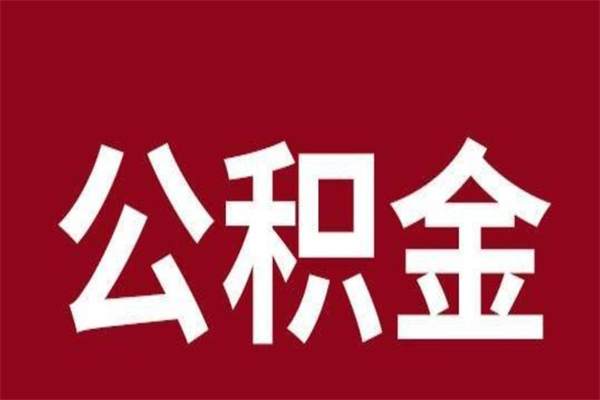 公积金